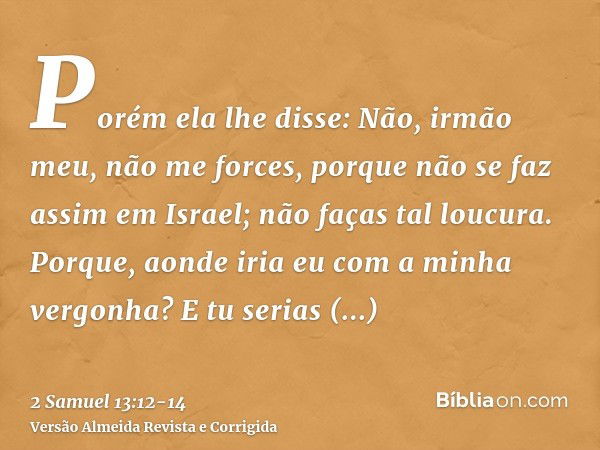 Porém ela lhe disse: Não, irmão meu, não me forces, porque não se faz assim em Israel; não faças tal loucura. Porque, aonde iria eu com a minha vergonha? E tu serias (...)

2 Samuel 13:12-14
Versão Almeida Revista e Corrigida

Bíbliaon.com